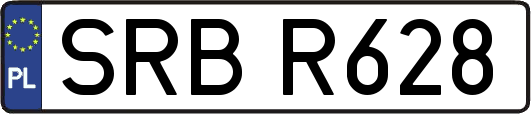 PL
SRB R628